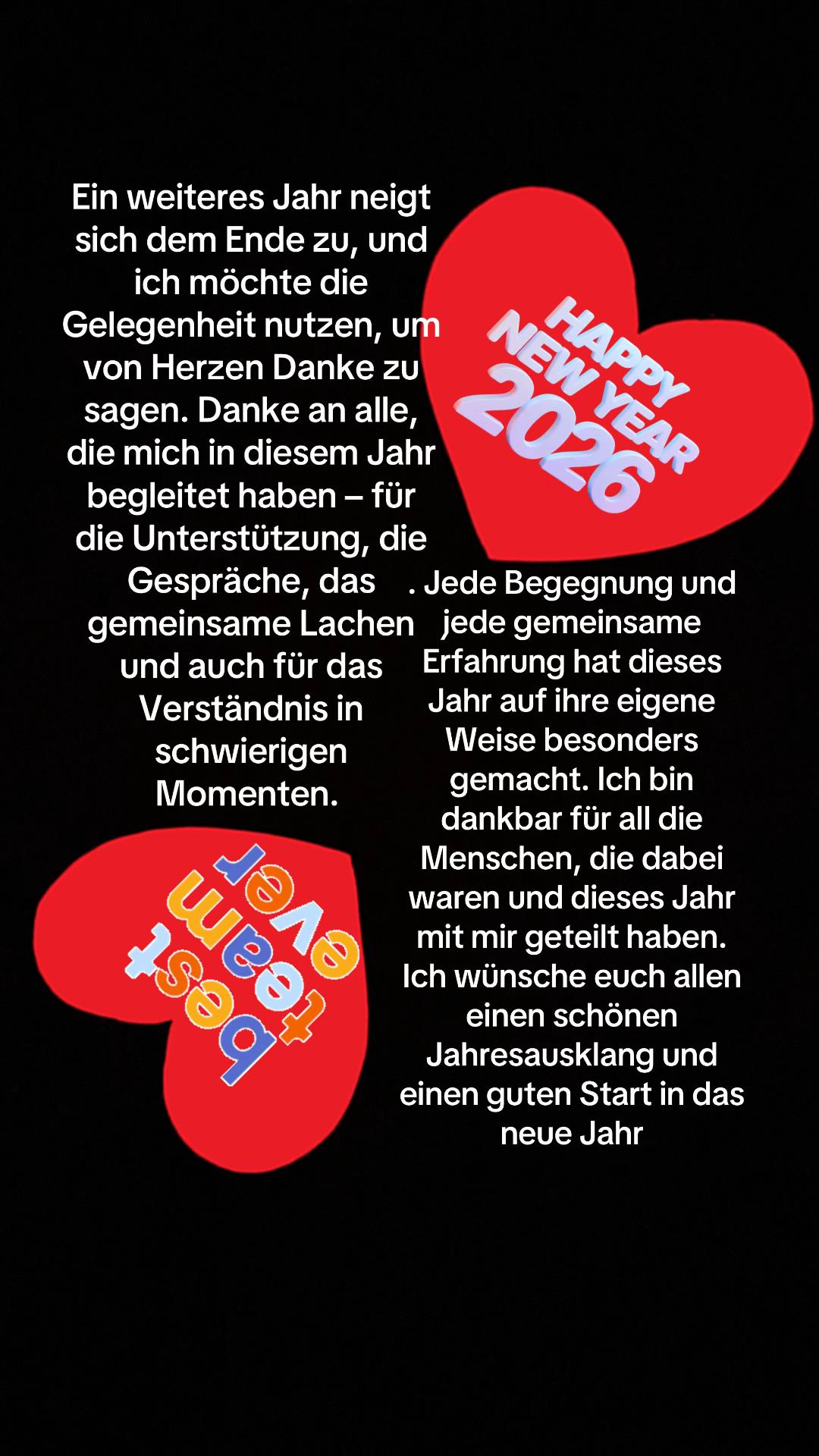 Ein weiteres Jahr neigt sich dem Ende zu, und ich möchte die Gelegenheit nutzen, um von Herzen Danke zu sagen. Danke an alle, die mich in diesem Jahr begleitet haben – für die Unterstützung, die Gespräche, das gemeinsame Lachen und auch für das Verständnis in schwierigen Momenten.

HAPPY NEW YEAR 2026

. Jede Begegnung und jede gemeinsame Erfahrung hat dieses Jahr auf ihre eigene Weise besonders gemacht. Ich bin dankbar für all die Menschen, die dabei waren und dieses Jahr mit mir geteilt haben. Ich wünsche euch allen einen schönen Jahresausklang und einen guten Start in das neue Jahr

best team ever